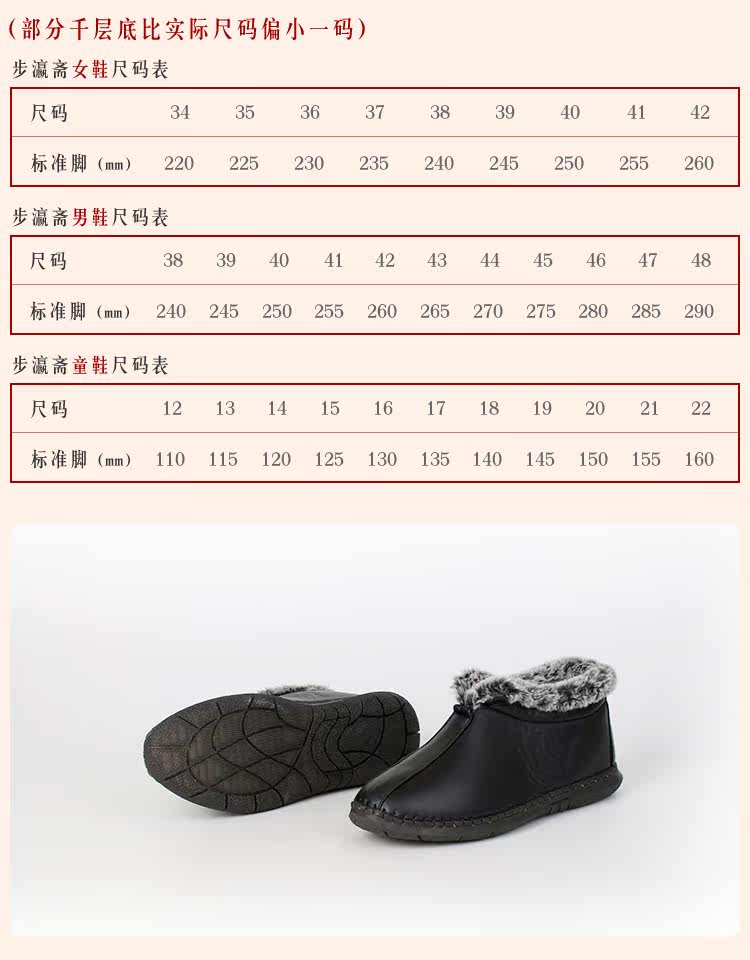 (部分千层底比实际尺码偏小一码)

步瀛斋女鞋尺码表

| 尺码 | 34 | 35 | 36 | 37 | 38 | 39 | 40 | 41 | 42 |
|---|---|---|---|---|---|---|---|---|---|
| 标准脚(mm) | 220 | 225 | 230 | 235 | 240 | 245 | 250 | 255 | 260 |

步瀛斋男鞋尺码表

| 尺码 | 38 | 39 | 40 | 41 | 42 | 43 | 44 | 45 | 46 | 47 | 48 |
|---|---|---|---|---|---|---|---|---|---|---|---|
| 标准脚(mm) | 240 | 245 | 250 | 255 | 260 | 265 | 270 | 275 | 280 | 285 | 290 |

步瀛斋童鞋尺码表

| 尺码 | 12 | 13 | 14 | 15 | 16 | 17 | 18 | 19 | 20 | 21 | 22 |
|---|---|---|---|---|---|---|---|---|---|---|---|
| 标准脚(mm) | 110 | 115 | 120 | 125 | 130 | 135 | 140 | 145 | 150 | 155 | 160 |